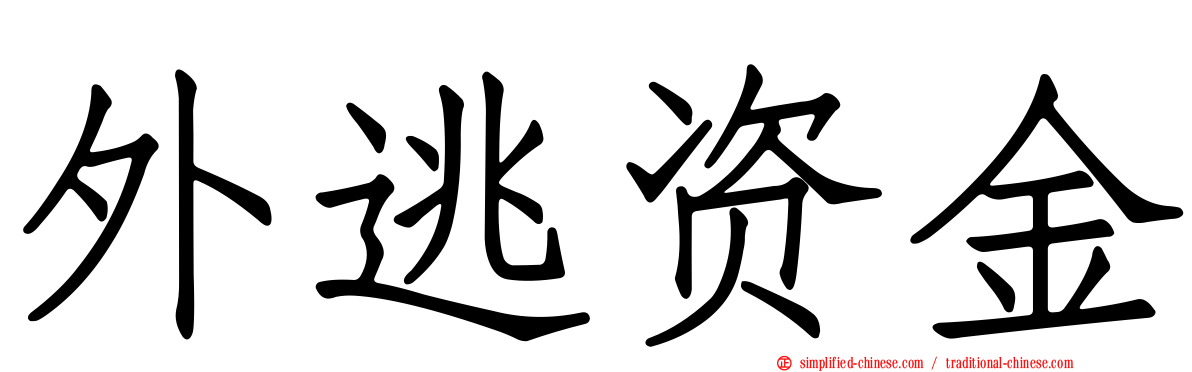 外逃资金

simplified-chinese.com / traditional-chinese.com